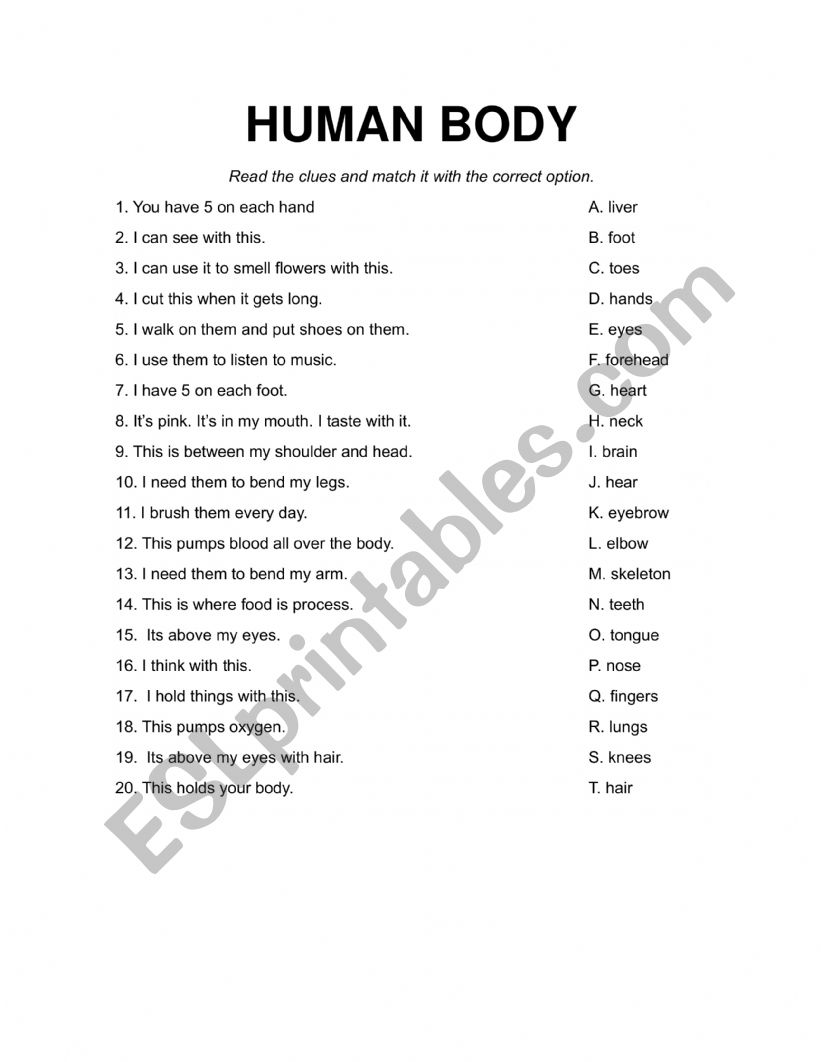 HUMAN BODY

Read the clues and match it with the correct option.

1. You have 5 on each hand
2. I can see with this.
3. I can use it to smell flowers with this.
4. I cut this when it gets long.
5. I walk on them and put shoes on them.
6. I use them to listen to music.
7. I have 5 on each foot.
8. It's pink. It's in my mouth. I taste with it.
9. This is between my shoulder and head.
10. I need them to bend my legs.
11. I brush them every day.
12. This pumps blood all over the body.
13. I need them to bend my arm.
14. This is where food is process.
15. Its above my eyes.
16. I think with this.
17. I hold things with this.
18. This pumps oxygen.
19. Its above my eyes with hair.
20. This holds your body.

A. liver
B. foot
C. toes
D. hands
E. eyes
F. forehead
G. heart
H. neck
I. brain
J. hear
K. eyebrow
L. elbow
M. skeleton
N. teeth
O. tongue
P. nose
Q. fingers
R. lungs
S. knees
T. hair

ESLprintables.com